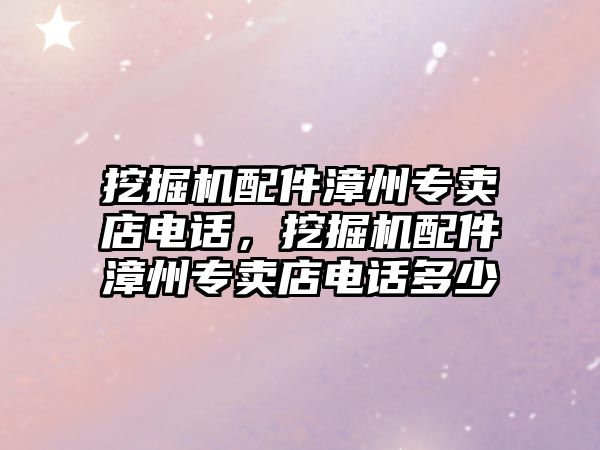 挖掘机配件漳州专卖店电话，挖掘机配件漳州专卖店电话多少